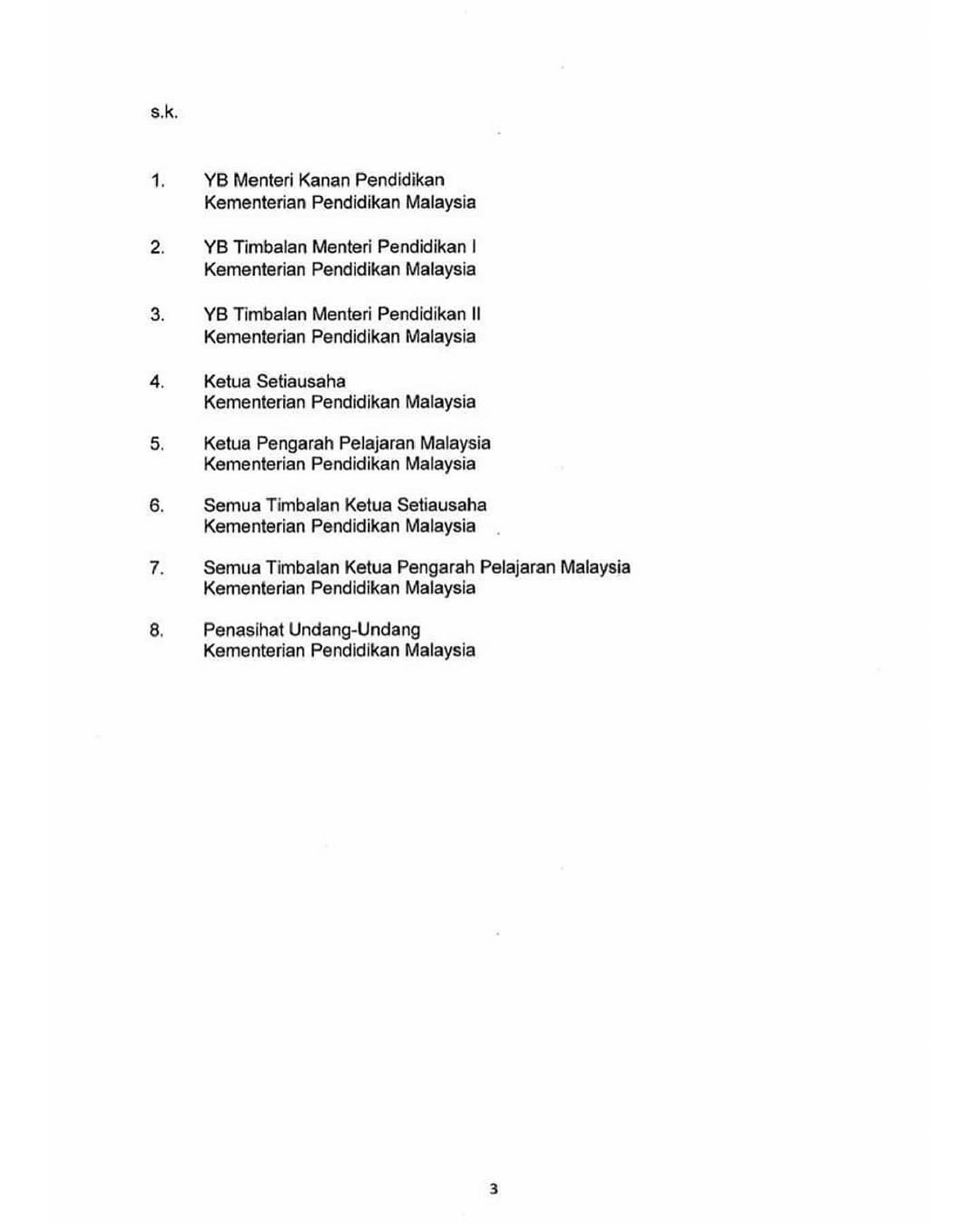 s.k.

1. YB Menteri Kanan Pendidikan
Kementerian Pendidikan Malaysia

2. YB Timbalan Menteri Pendidikan I
Kementerian Pendidikan Malaysia

3. YB Timbalan Menteri Pendidikan II
Kementerian Pendidikan Malaysia

4. Ketua Setiausaha
Kementerian Pendidikan Malaysia

5. Ketua Pengarah Pelajaran Malaysia
Kementerian Pendidikan Malaysia

6. Semua Timbalan Ketua Setiausaha
Kementerian Pendidikan Malaysia

7. Semua Timbalan Ketua Pengarah Pelajaran Malaysia
Kementerian Pendidikan Malaysia

8. Penasihat Undang-Undang
Kementerian Pendidikan Malaysia

3